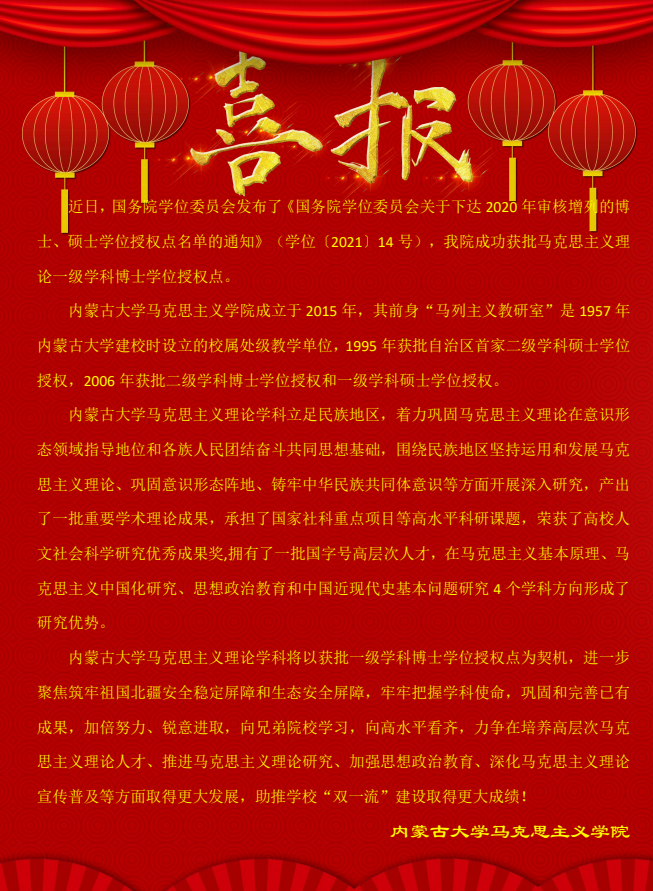 喜报

近日，国务院学位委员会发布了《国务院学位委员会关于下达 2020 年审核增列的博士、硕士学位授权点名单的通知》（学位〔2021〕14 号），我院成功获批马克思主义理论一级学科博士学位授权点。

内蒙古大学马克思主义学院成立于 2015 年，其前身“马列主义教研室”是 1957 年内蒙古大学建校时设立的校属处级教学单位，1995 年获批自治区首家二级学科硕士学位授权，2006 年获批二级学科博士学位授权和一级学科硕士学位授权。

内蒙古大学马克思主义理论学科立足民族地区，着力巩固马克思主义理论在意识形态领域指导地位和各族人民团结奋斗共同思想基础，围绕民族地区坚持运用和发展马克思主义理论、巩固意识形态阵地、铸牢中华民族共同体意识等方面开展深入研究，产出了一批重要学术理论成果，承担了国家社科重点项目等高水平科研课题，荣获了高校人文社会科学研究优秀成果奖,拥有了一批国字号高层次人才，在马克思主义基本原理、马克思主义中国化研究、思想政治教育和中国近现代史基本问题研究 4 个学科方向形成了研究优势。

内蒙古大学马克思主义理论学科将以获批一级学科博士学位授权点为契机，进一步聚焦筑牢祖国北疆安全稳定屏障和生态安全屏障，牢牢把握学科使命，巩固和完善已有成果，加倍努力、锐意进取，向兄弟院校学习，向高水平看齐，力争在培养高层次马克思主义理论人才、推进马克思主义理论研究、加强思想政治教育、深化马克思主义理论宣传普及等方面取得更大发展，助推学校“双一流”建设取得更大成绩！

内蒙古大学马克思主义学院